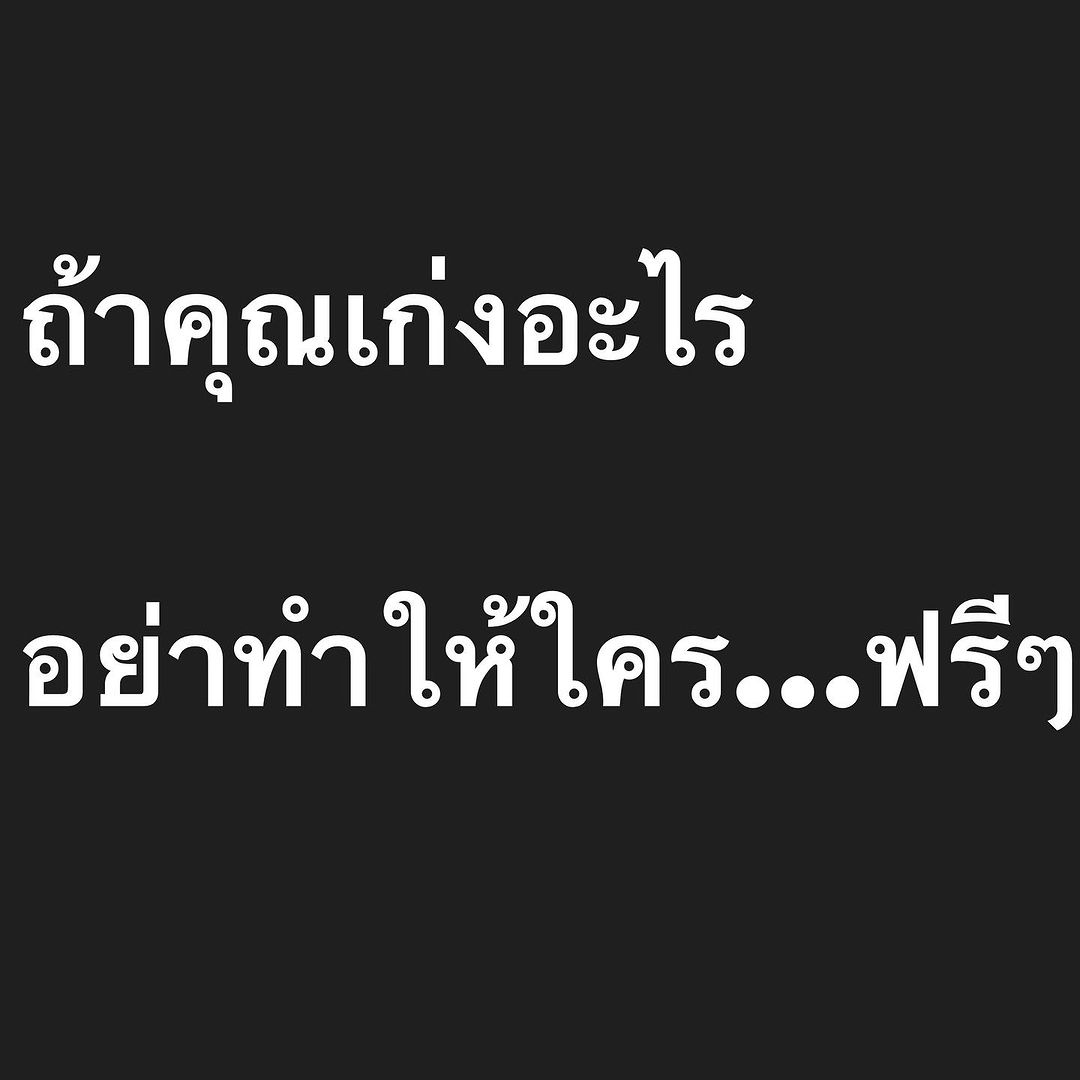 ถ้าคุณเก่งอะไร

อย่าทำให้ใคร...ฟรีๆ